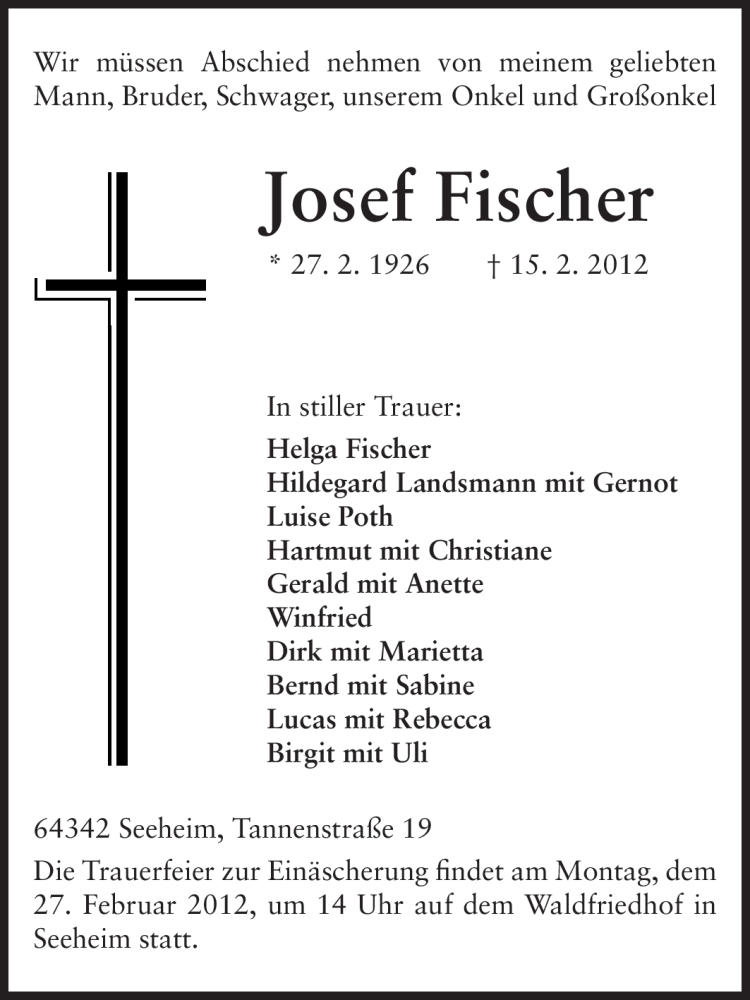 Wir müssen Abschied nehmen von meinem geliebten Mann, Bruder, Schwager, unserem Onkel und Großonkel

Josef Fischer

* 27. 2. 1926 † 15. 2. 2012

In stiller Trauer:

Helga Fischer
Hildegard Landsmann mit Gernot
Luise Poth
Hartmut mit Christiane
Gerald mit Anette
Winfried
Dirk mit Marietta
Bernd mit Sabine
Lucas mit Rebecca
Birgit mit Uli

64342 Seeheim, Tannenstraße 19

Die Trauerfeier zur Einäscherung findet am Montag, dem 27. Februar 2012, um 14 Uhr auf dem Waldfriedhof in Seeheim statt.